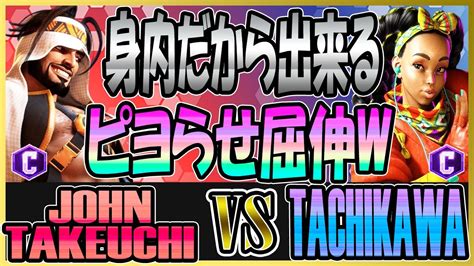 身内だから出来る
ピヨらせ屈伸w

C

C

JOHN TAKEUCHI VS TACHIKAWA